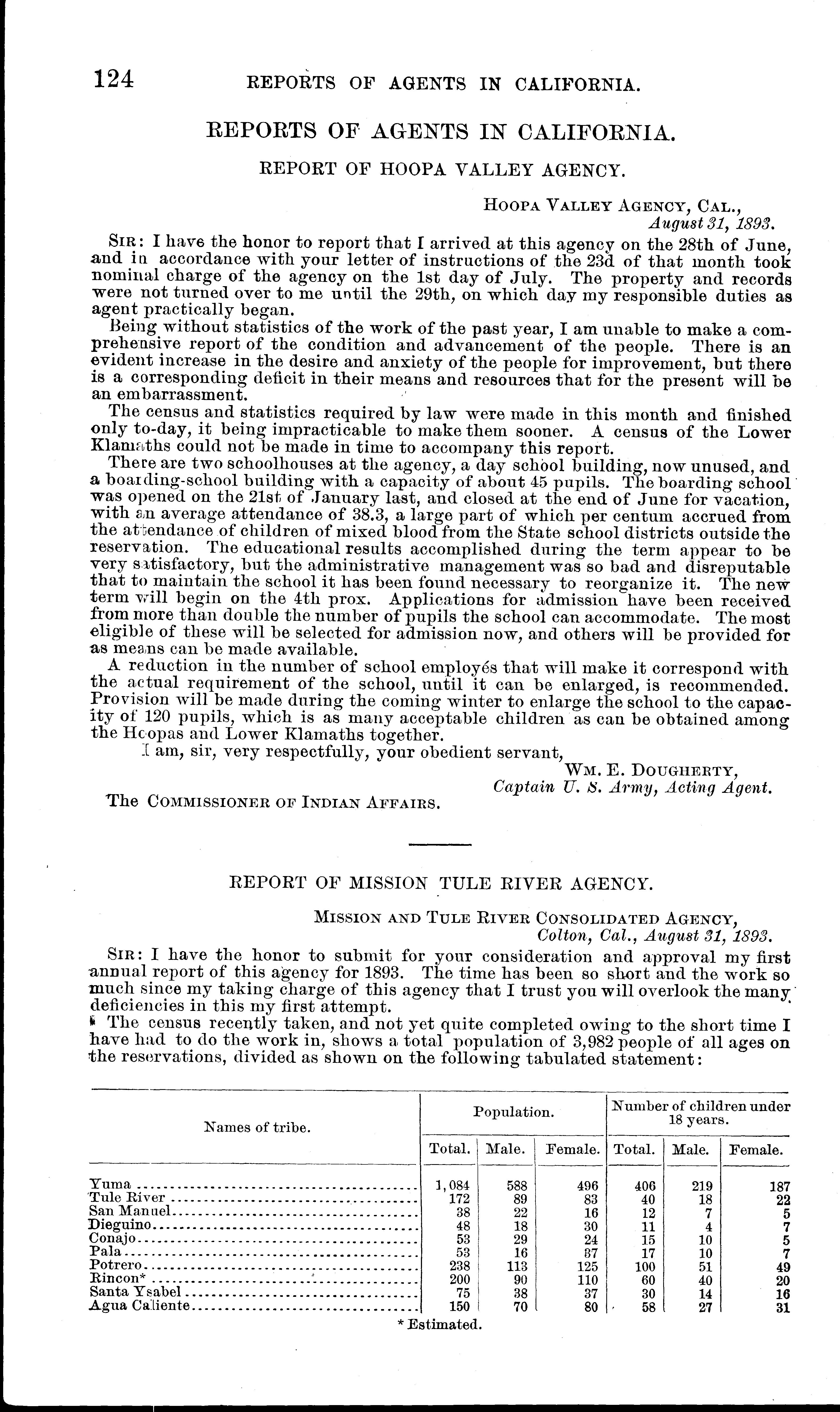 124 REPORTS OF AGENTS IN CALIFORNIA.

REPORTS OF AGENTS IN CALIFORNIA.

REPORT OF HOOPA VALLEY AGENCY.

HOOPA VALLEY AGENCY, CAL.,
August 31, 1893.

SIR: I have the honor to report that I arrived at this agency on the 28th of June, and in accordance with your letter of instructions of the 23d of that month took nominal charge of the agency on the 1st day of July. The property and records were not turned over to me until the 29th, on which day my responsible duties as agent practically began.

Being without statistics of the work of the past year, I am unable to make a comprehensive report of the condition and advancement of the people. There is an evident increase in the desire and anxiety of the people for improvement, but there is a corresponding deficit in their means and resources that for the present will be an embarrassment.

The census and statistics required by law were made in this month and finished only to-day, it being impracticable to make them sooner. A census of the Lower Klamaths could not be made in time to accompany this report.

There are two schoolhouses at the agency, a day school building, now unused, and a boarding-school building with a capacity of about 45 pupils. The boarding school was opened on the 21st of January last, and closed at the end of June for vacation, with an average attendance of 38.3, a large part of which per centum accrued from the attendance of children of mixed blood from the State school districts outside the reservation. The educational results accomplished during the term appear to be very satisfactory, but the administrative management was so bad and disreputable that to maintain the school it has been found necessary to reorganize it. The new term will begin on the 4th prox. Applications for admission have been received from more than double the number of pupils the school can accommodate. The most eligible of these will be selected for admission now, and others will be provided for as means can be made available.

A reduction in the number of school employés that will make it correspond with the actual requirement of the school, until it can be enlarged, is recommended. Provision will be made during the coming winter to enlarge the school to the capacity of 120 pupils, which is as many acceptable children as can be obtained among the Hoopas and Lower Klamaths together.

I am, sir, very respectfully, your obedient servant,
WM. E. DOUGHERTY,
Captain U. S. Army, Acting Agent.

The COMMISSIONER OF INDIAN AFFAIRS.

REPORT OF MISSION TULE RIVER AGENCY.

MISSION AND TULE RIVER CONSOLIDATED AGENCY,
Colton, Cal., August 31, 1893.

SIR: I have the honor to submit for your consideration and approval my first annual report of this agency for 1893. The time has been so short and the work so much since my taking charge of this agency that I trust you will overlook the many deficiencies in this my first attempt.

The census recently taken, and not yet quite completed owing to the short time I have had to do the work in, shows a total population of 3,982 people of all ages on the reservations, divided as shown on the following tabulated statement:

| Names of tribe. | Population. Total. | Population. Male. | Population. Female. | Number of children under 18 years. Total. | Number of children under 18 years. Male. | Number of children under 18 years. Female. |
|---|---|---|---|---|---|---|
| Yuma | 1,084 | 588 | 496 | 406 | 219 | 187 |
| Tule River | 172 | 89 | 83 | 40 | 18 | 22 |
| San Manuel | 38 | 22 | 16 | 12 | 7 | 5 |
| Dieguino | 48 | 18 | 30 | 11 | 4 | 7 |
| Conajo | 53 | 29 | 24 | 15 | 10 | 5 |
| Pala | 53 | 16 | 37 | 17 | 10 | 7 |
| Potrero | 238 | 113 | 125 | 100 | 51 | 49 |
| Rincon* | 200 | 90 | 110 | 60 | 40 | 20 |
| Santa Ysabel | 75 | 38 | 37 | 30 | 14 | 16 |
| Agua Caliente | 150 | 70 | 80 | 58 | 27 | 31 |

* Estimated.